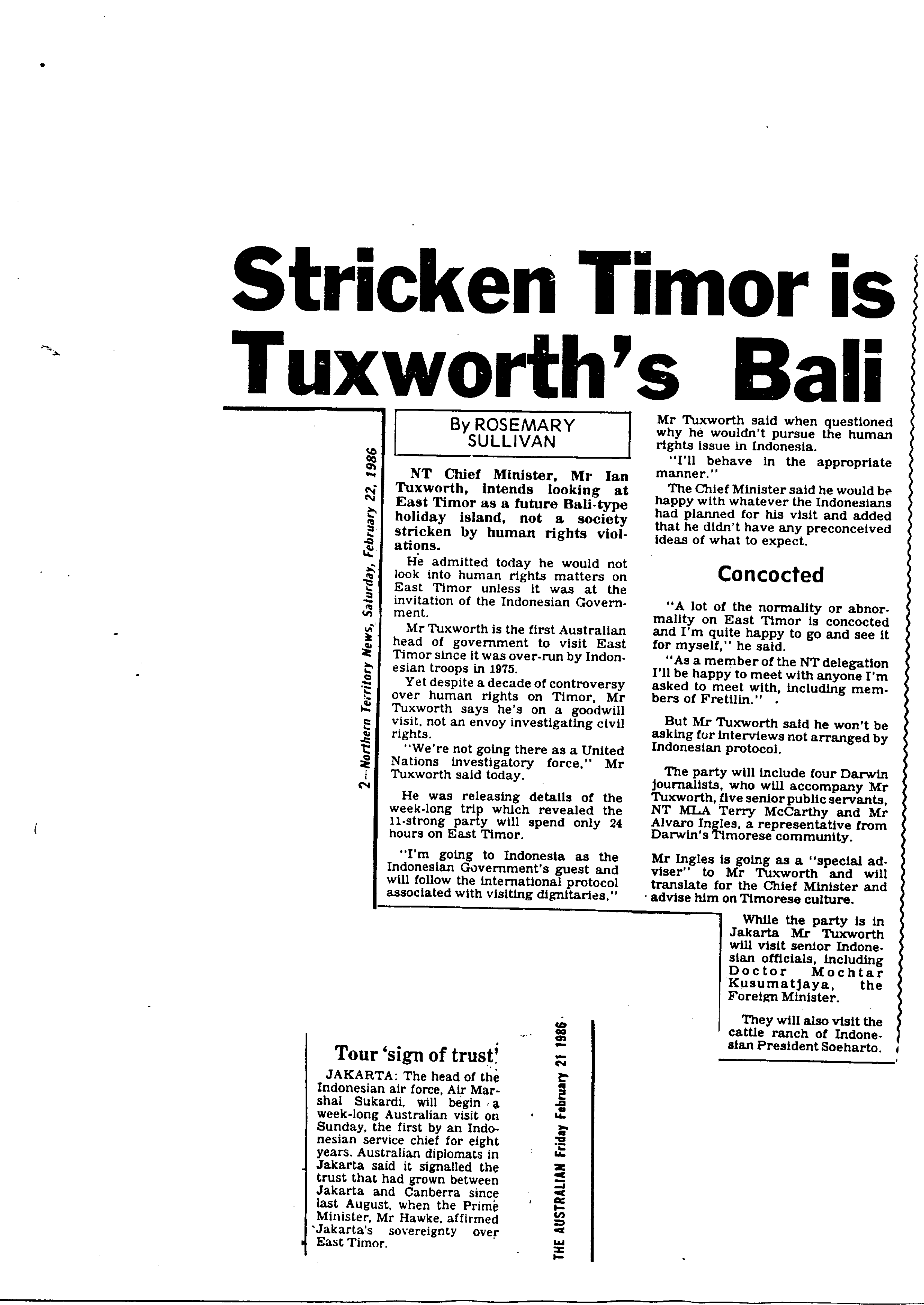 Stricken Timor is Tuxworth's Bali

2—Northern Territory News, Saturday, February 22, 1986

By ROSEMARY SULLIVAN

NT Chief Minister, Mr Ian Tuxworth, intends looking at East Timor as a future Bali-type holiday island, not a society stricken by human rights violations.

He admitted today he would not look into human rights matters on East Timor unless it was at the invitation of the Indonesian Government.

Mr Tuxworth is the first Australian head of government to visit East Timor since it was over-run by Indonesian troops in 1975.

Yet despite a decade of controversy over human rights on Timor, Mr Tuxworth says he's on a goodwill visit, not an envoy investigating civil rights.

"We're not going there as a United Nations investigatory force," Mr Tuxworth said today.

He was releasing details of the week-long trip which revealed the 11-strong party will spend only 24 hours on East Timor.

"I'm going to Indonesia as the Indonesian Government's guest and will follow the international protocol associated with visiting dignitaries," Mr Tuxworth said when questioned why he wouldn't pursue the human rights issue in Indonesia.

"I'll behave in the appropriate manner."

The Chief Minister said he would be happy with whatever the Indonesians had planned for his visit and added that he didn't have any preconceived ideas of what to expect.

Concocted

"A lot of the normality or abnormality on East Timor is concocted and I'm quite happy to go and see it for myself," he said.

"As a member of the NT delegation I'll be happy to meet with anyone I'm asked to meet with, including members of Fretilin."

But Mr Tuxworth said he won't be asking for interviews not arranged by Indonesian protocol.

The party will include four Darwin journalists, who will accompany Mr Tuxworth, five senior public servants, NT MLA Terry McCarthy and Mr Alvaro Ingles, a representative from Darwin's Timorese community.

Mr Ingles is going as a "special adviser" to Mr Tuxworth and will translate for the Chief Minister and advise him on Timorese culture.

While the party is in Jakarta Mr Tuxworth will visit senior Indonesian officials, including Doctor Mochtar Kusumatjaya, the Foreign Minister.

They will also visit the cattle ranch of Indonesian President Soeharto.

Tour 'sign of trust'

JAKARTA: The head of the Indonesian air force, Air Marshal Sukardi, will begin a week-long Australian visit on Sunday, the first by an Indonesian service chief for eight years. Australian diplomats in Jakarta said it signalled the trust that had grown between Jakarta and Canberra since last August, when the Prime Minister, Mr Hawke, affirmed Jakarta's sovereignty over East Timor.

THE AUSTRALIAN Friday February 21 1986